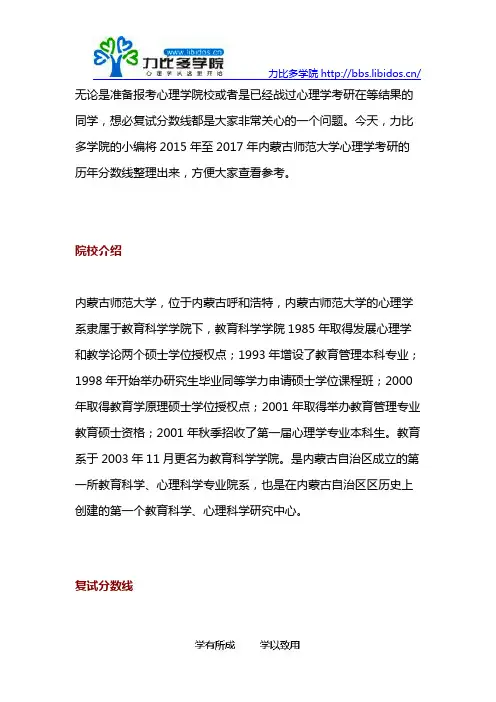 www.libidos.cn
力比多学院
心理学从这里开始

力比多学院 http://bbs.libidos.cn/

无论是准备报考心理学院校或者是已经战过心理学考研在等结果的同学，想必复试分数线都是大家非常关心的一个问题。今天，力比多学院的小编将 2015 年至 2017 年内蒙古师范大学心理学考研的历年分数线整理出来，方便大家查看参考。

院校介绍

内蒙古师范大学，位于内蒙古呼和浩特，内蒙古师范大学的心理学系隶属于教育科学学院下，教育科学学院 1985 年取得发展心理学和教学论两个硕士学位授权点；1993 年增设了教育管理本科专业；1998 年开始举办研究生毕业同等学力申请硕士学位课程班；2000 年取得教育学原理硕士学位授权点；2001 年取得举办教育管理专业教育硕士资格；2001 年秋季招收了第一届心理学专业本科生。教育系于 2003 年 11 月更名为教育科学学院。是内蒙古自治区成立的第一所教育科学、心理科学专业院系，也是在内蒙古自治区区历史上创建的第一个教育科学、心理科学研究中心。

复试分数线

学有所成　　学以致用